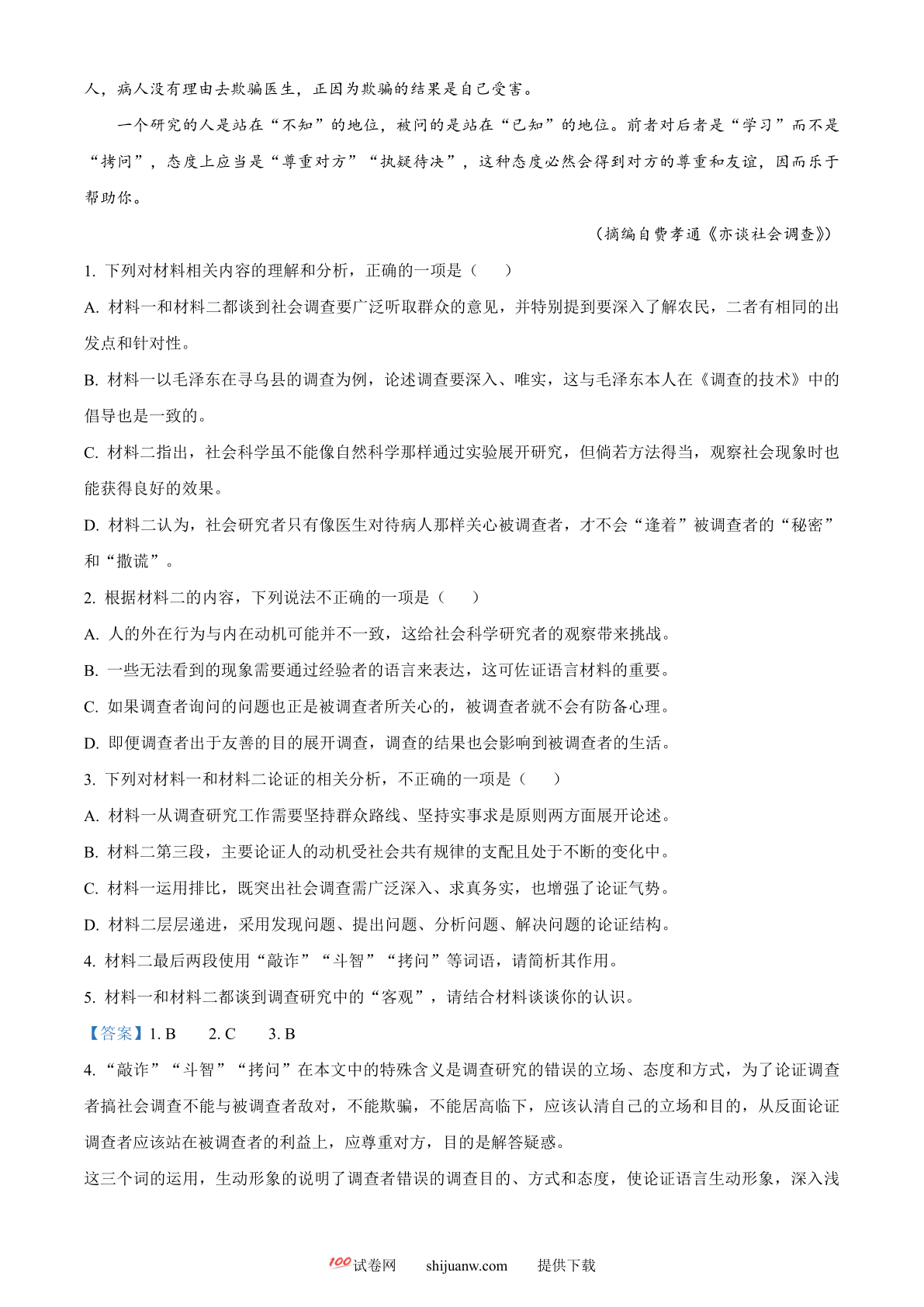 人，病人没有理由去欺骗医生，正因为欺骗的结果是自己受害。

一个研究的人是站在“不知”的地位，被问的是站在“已知”的地位。前者对后者是“学习”而不是“拷问”，态度上应当是“尊重对方”“执疑待决”，这种态度必然会得到对方的尊重和友谊，因而乐于帮助你。

（摘编自费孝通《亦谈社会调查》）

1. 下列对材料相关内容的理解和分析，正确的一项是（　　）

A. 材料一和材料二都谈到社会调查要广泛听取群众的意见，并特别提到要深入了解农民，二者有相同的出发点和针对性。

B. 材料一以毛泽东在寻乌县的调查为例，论述调查要深入、唯实，这与毛泽东本人在《调查的技术》中的倡导也是一致的。

C. 材料二指出，社会科学虽不能像自然科学那样通过实验展开研究，但倘若方法得当，观察社会现象时也能获得良好的效果。

D. 材料二认为，社会研究者只有像医生对待病人那样关心被调查者，才不会“逢着”被调查者的“秘密”和“撒谎”。

2. 根据材料二的内容，下列说法不正确的一项是（　　）

A. 人的外在行为与内在动机可能并不一致，这给社会科学研究者的观察带来挑战。

B. 一些无法看到的现象需要通过经验者的语言来表达，这可佐证语言材料的重要。

C. 如果调查者询问的问题也正是被调查者所关心的，被调查者就不会有防备心理。

D. 即便调查者出于友善的目的展开调查，调查的结果也会影响到被调查者的生活。

3. 下列对材料一和材料二论证的相关分析，不正确的一项是（　　）

A. 材料一从调查研究工作需要坚持群众路线、坚持实事求是原则两方面展开论述。

B. 材料二第三段，主要论证人的动机受社会共有规律的支配且处于不断的变化中。

C. 材料一运用排比，既突出社会调查需广泛深入、求真务实，也增强了论证气势。

D. 材料二层层递进，采用发现问题、提出问题、分析问题、解决问题的论证结构。

4. 材料二最后两段使用“敲诈”“斗智”“拷问”等词语，请简析其作用。

5. 材料一和材料二都谈到调查研究中的“客观”，请结合材料谈谈你的认识。

【答案】1. B　　2. C　　3. B

4. “敲诈”“斗智”“拷问”在本文中的特殊含义是调查研究的错误的立场、态度和方式，为了论证调查者搞社会调查不能与被调查者敌对，不能欺骗，不能居高临下，应该认清自己的立场和目的，从反面论证调查者应该站在被调查者的利益上，应尊重对方，目的是解答疑惑。

这三个词的运用，生动形象的说明了调查者错误的调查目的、方式和态度，使论证语言生动形象，深入浅

100试卷网　　shijuanw.com　　提供下载